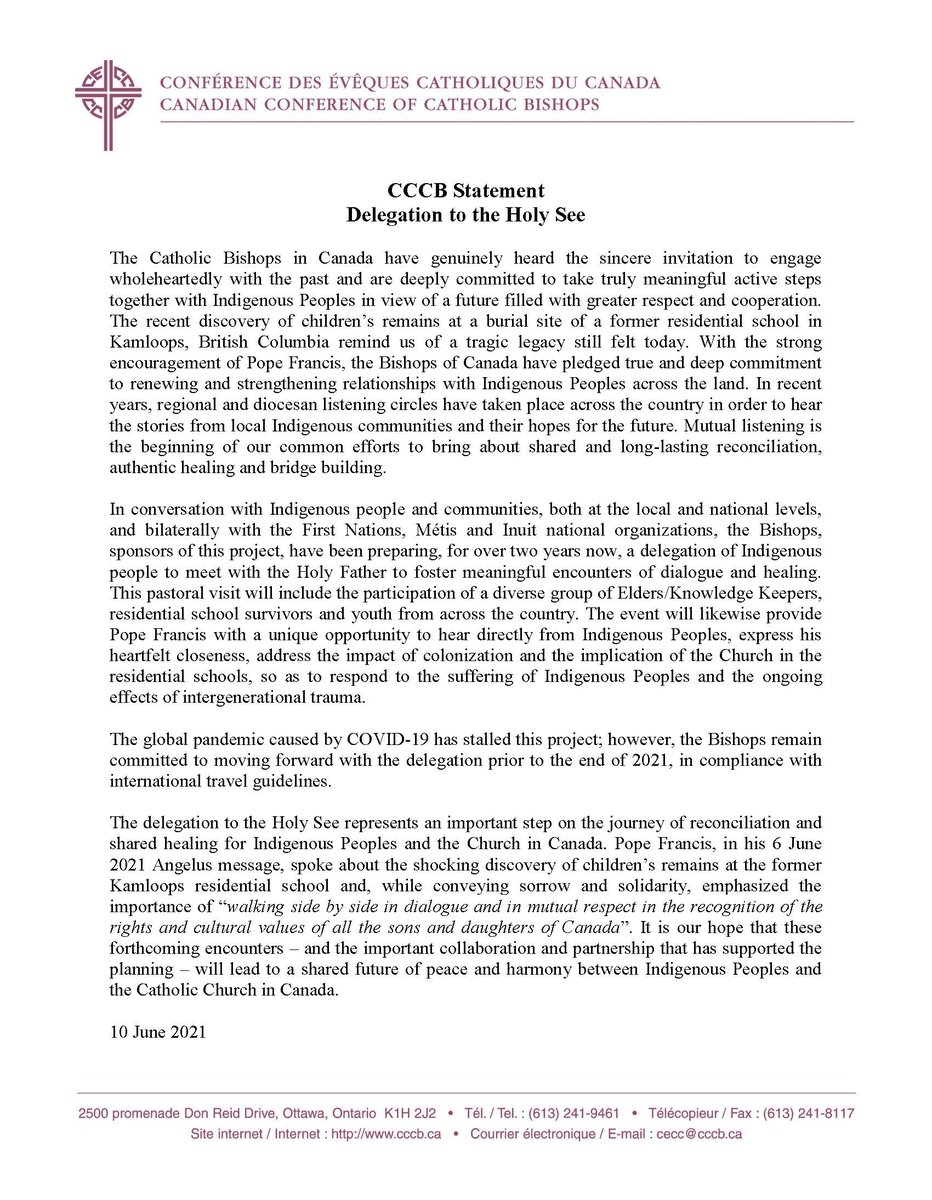 CONFÉRENCE DES ÉVÊQUES CATHOLIQUES DU CANADA
CANADIAN CONFERENCE OF CATHOLIC BISHOPS

CCCB Statement
Delegation to the Holy See

The Catholic Bishops in Canada have genuinely heard the sincere invitation to engage wholeheartedly with the past and are deeply committed to take truly meaningful active steps together with Indigenous Peoples in view of a future filled with greater respect and cooperation. The recent discovery of children's remains at a burial site of a former residential school in Kamloops, British Columbia remind us of a tragic legacy still felt today. With the strong encouragement of Pope Francis, the Bishops of Canada have pledged true and deep commitment to renewing and strengthening relationships with Indigenous Peoples across the land. In recent years, regional and diocesan listening circles have taken place across the country in order to hear the stories from local Indigenous communities and their hopes for the future. Mutual listening is the beginning of our common efforts to bring about shared and long-lasting reconciliation, authentic healing and bridge building.

In conversation with Indigenous people and communities, both at the local and national levels, and bilaterally with the First Nations, Métis and Inuit national organizations, the Bishops, sponsors of this project, have been preparing, for over two years now, a delegation of Indigenous people to meet with the Holy Father to foster meaningful encounters of dialogue and healing. This pastoral visit will include the participation of a diverse group of Elders/Knowledge Keepers, residential school survivors and youth from across the country. The event will likewise provide Pope Francis with a unique opportunity to hear directly from Indigenous Peoples, express his heartfelt closeness, address the impact of colonization and the implication of the Church in the residential schools, so as to respond to the suffering of Indigenous Peoples and the ongoing effects of intergenerational trauma.

The global pandemic caused by COVID-19 has stalled this project; however, the Bishops remain committed to moving forward with the delegation prior to the end of 2021, in compliance with international travel guidelines.

The delegation to the Holy See represents an important step on the journey of reconciliation and shared healing for Indigenous Peoples and the Church in Canada. Pope Francis, in his 6 June 2021 Angelus message, spoke about the shocking discovery of children's remains at the former Kamloops residential school and, while conveying sorrow and solidarity, emphasized the importance of "walking side by side in dialogue and in mutual respect in the recognition of the rights and cultural values of all the sons and daughters of Canada". It is our hope that these forthcoming encounters – and the important collaboration and partnership that has supported the planning – will lead to a shared future of peace and harmony between Indigenous Peoples and the Catholic Church in Canada.

10 June 2021

2500 promenade Don Reid Drive, Ottawa, Ontario K1H 2J2 • Tél. / Tel. : (613) 241-9461 • Télécopieur / Fax : (613) 241-8117
Site internet / Internet : http://www.cccb.ca • Courrier électronique / E-mail : cecc@cccb.ca